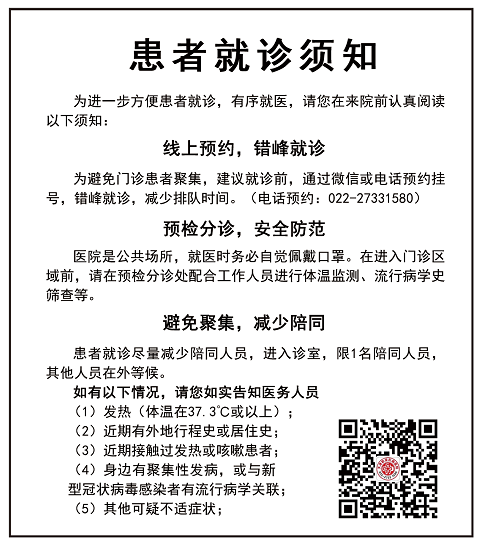 患者就诊须知

为进一步方便患者就诊，有序就医，请您在来院前认真阅读以下须知：

线上预约，错峰就诊

为避免门诊患者聚集，建议就诊前，通过微信或电话预约挂号，错峰就诊，减少排队时间。（电话预约：022-27331580）

预检分诊，安全防范

医院是公共场所，就医时务必自觉佩戴口罩。在进入门诊区域前，请在预检分诊处配合工作人员进行体温监测、流行病学史筛查等。

避免聚集，减少陪同

患者就诊尽量减少陪同人员，进入诊室，限1名陪同人员，其他人员在外等候。

如有以下情况，请您如实告知医务人员
（1）发热（体温在37.3°C或以上）；
（2）近期有外地行程史或居住史；
（3）近期接触过发热或咳嗽患者；
（4）身边有聚集性发病，或与新型冠状病毒感染者有流行病学关联；
（5）其他可疑不适症状；